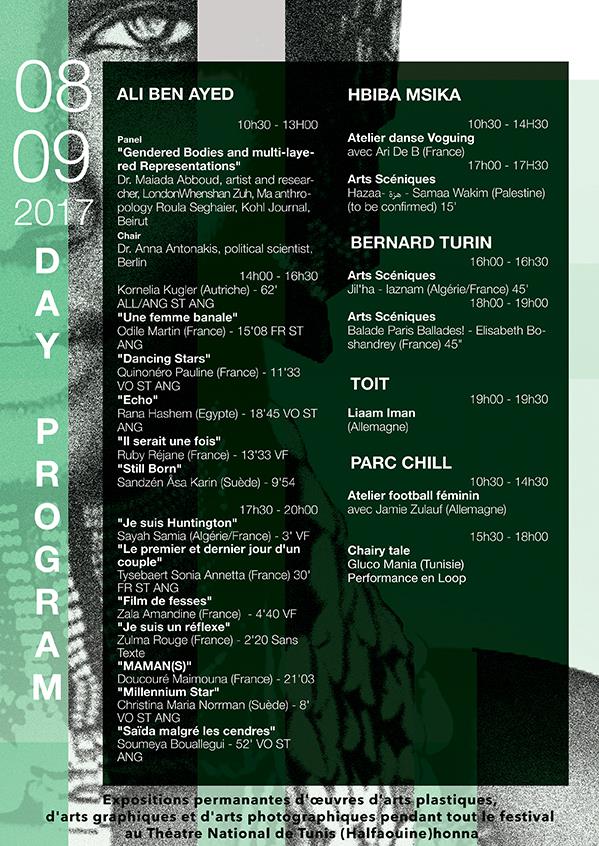 08
09
2017
DAY PROGRAM

ALI BEN AYED

10h30 - 13H00
Panel
"Gendered Bodies and multi-layered Representations"
Dr. Maiada Abboud, artist and researcher, LondonWhenshan Zuh, Ma anthropology Roula Seghaier, Kohl Journal, Beirut
Chair
Dr. Anna Antonakis, political scientist, Berlin

14h00 - 16h30
Kornelia Kugler (Autriche) - 62' ALL/ANG ST ANG
"Une femme banale"
Odile Martin (France) - 15'08 FR ST ANG
"Dancing Stars"
Quinonéro Pauline (France) - 11'33 VO ST ANG
"Echo"
Rana Hashem (Egypte) - 18'45 VO ST ANG
"Il serait une fois"
Ruby Réjane (France) - 13'33 VF
"Still Born"
Sandzén Åsa Karin (Suède) - 9'54

17h30 - 20h00
"Je suis Huntington"
Sayah Samia (Algérie/France) - 3' VF
"Le premier et dernier jour d'un couple"
Tysebaert Sonia Annetta (France) 30' FR ST ANG
"Film de fesses"
Zala Amandine (France) - 4'40 VF
"Je suis un réflexe"
Zulma Rouge (France) - 2'20 Sans Texte
"MAMAN(S)"
Doucouré Maimouna (France) - 21'03
"Millennium Star"
Christina Maria Norrman (Suède) - 8' VO ST ANG
"Saïda malgré les cendres"
Soumeya Bouallegui - 52' VO ST ANG

HBIBA MSIKA

10h30 - 14H30
Atelier danse Voguing
avec Ari De B (France)
17h00 - 17H30
Arts Scéniques
Hazaa- هزة - Samaa Wakim (Palestine) (to be confirmed) 15'

BERNARD TURIN

16h00 - 16h30
Arts Scéniques
Jil'ha - Iaznam (Algérie/France) 45'
18h00 - 19h00
Arts Scéniques
Balade Paris Ballades! - Elisabeth Boshandrey (France) 45"

TOIT

19h00 - 19h30
Liaam Iman
(Allemagne)

PARC CHILL

10h30 - 14h30
Atelier football féminin
avec Jamie Zulauf (Allemagne)

15h30 - 18h00
Chairy tale
Gluco Mania (Tunisie)
Performance en Loop

Expositions permanantes d'œuvres d'arts plastiques, d'arts graphiques et d'arts photographiques pendant tout le festival au Théatre National de Tunis (Halfaouine)honna